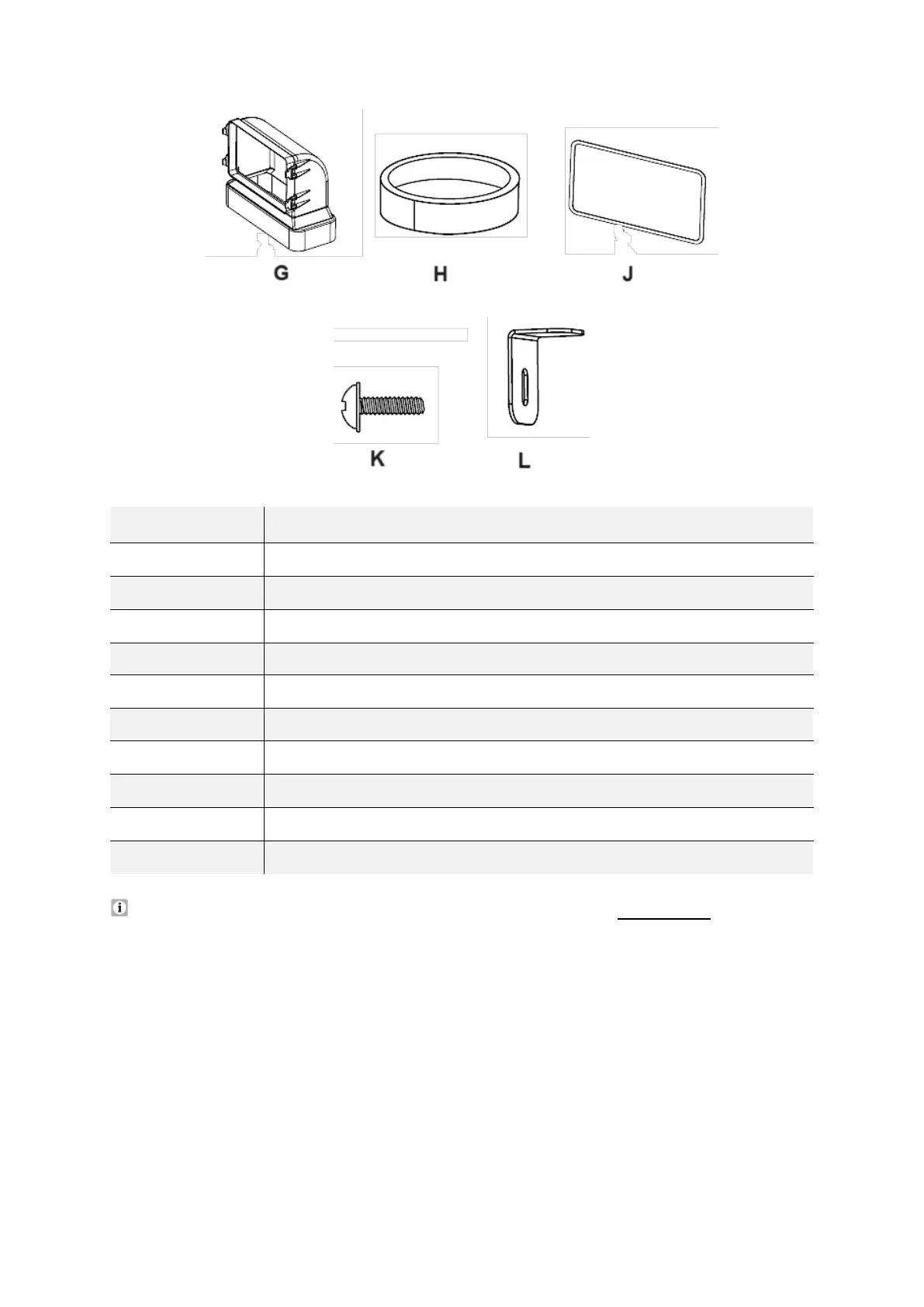 G

H

J

K

L